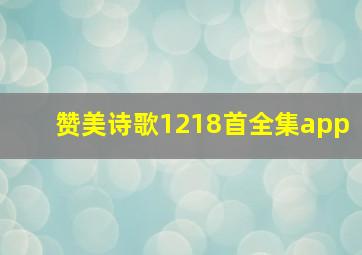 赞美诗歌1218首全集app